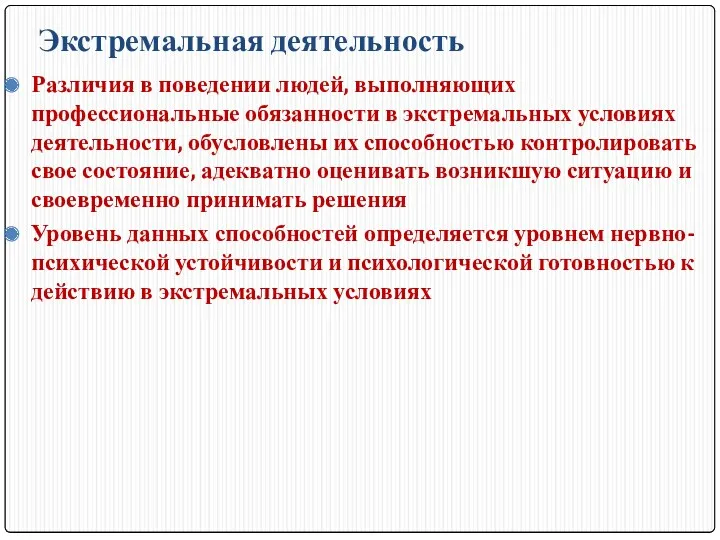 Экстремальная деятельность

Различия в поведении людей, выполняющих профессиональные обязанности в экстремальных условиях деятельности, обусловлены их способностью контролировать свое состояние, адекватно оценивать возникшую ситуацию и своевременно принимать решения

Уровень данных способностей определяется уровнем нервно-психической устойчивости и психологической готовностью к действию в экстремальных условиях